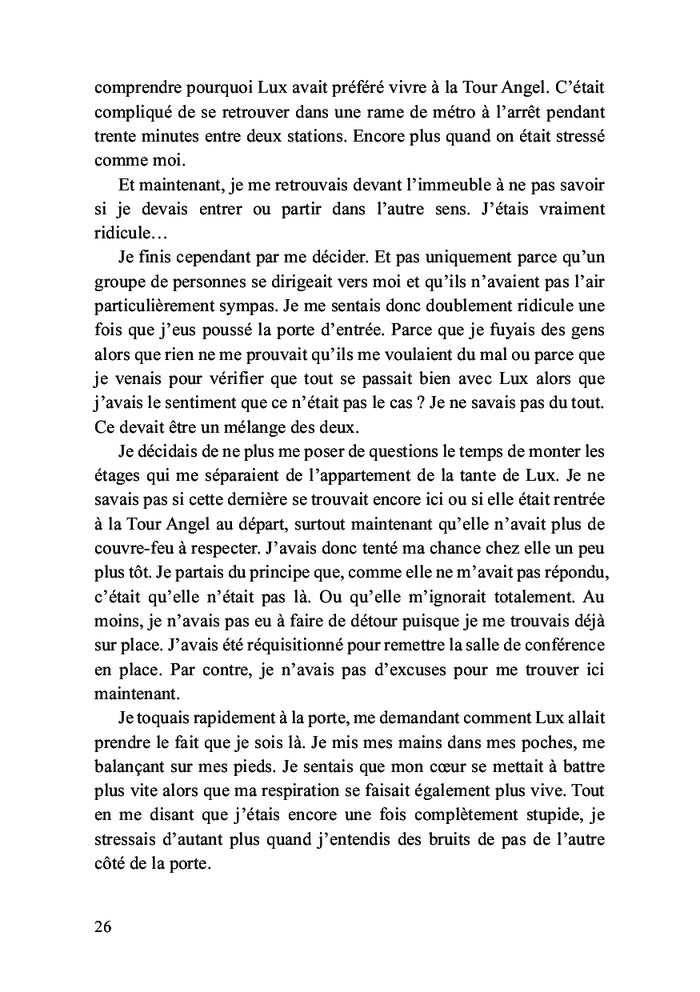 comprendre pourquoi Lux avait préféré vivre à la Tour Angel. C'était compliqué de se retrouver dans une rame de métro à l'arrêt pendant trente minutes entre deux stations. Encore plus quand on était stressé comme moi.

Et maintenant, je me retrouvais devant l'immeuble à ne pas savoir si je devais entrer ou partir dans l'autre sens. J'étais vraiment ridicule…

Je finis cependant par me décider. Et pas uniquement parce qu'un groupe de personnes se dirigeait vers moi et qu'ils n'avaient pas l'air particulièrement sympas. Je me sentais donc doublement ridicule une fois que j'eus poussé la porte d'entrée. Parce que je fuyais des gens alors que rien ne me prouvait qu'ils me voulaient du mal ou parce que je venais pour vérifier que tout se passait bien avec Lux alors que j'avais le sentiment que ce n'était pas le cas ? Je ne savais pas du tout. Ce devait être un mélange des deux.

Je décidais de ne plus me poser de questions le temps de monter les étages qui me séparaient de l'appartement de la tante de Lux. Je ne savais pas si cette dernière se trouvait encore ici ou si elle était rentrée à la Tour Angel au départ, surtout maintenant qu'elle n'avait plus de couvre-feu à respecter. J'avais donc tenté ma chance chez elle un peu plus tôt. Je partais du principe que, comme elle ne m'avait pas répondu, c'était qu'elle n'était pas là. Ou qu'elle m'ignorait totalement. Au moins, je n'avais pas eu à faire de détour puisque je me trouvais déjà sur place. J'avais été réquisitionné pour remettre la salle de conférence en place. Par contre, je n'avais pas d'excuses pour me trouver ici maintenant.

Je toquais rapidement à la porte, me demandant comment Lux allait prendre le fait que je sois là. Je mis mes mains dans mes poches, me balançant sur mes pieds. Je sentais que mon cœur se mettait à battre plus vite alors que ma respiration se faisait également plus vive. Tout en me disant que j'étais encore une fois complètement stupide, je stressais d'autant plus quand j'entendis des bruits de pas de l'autre côté de la porte.

26